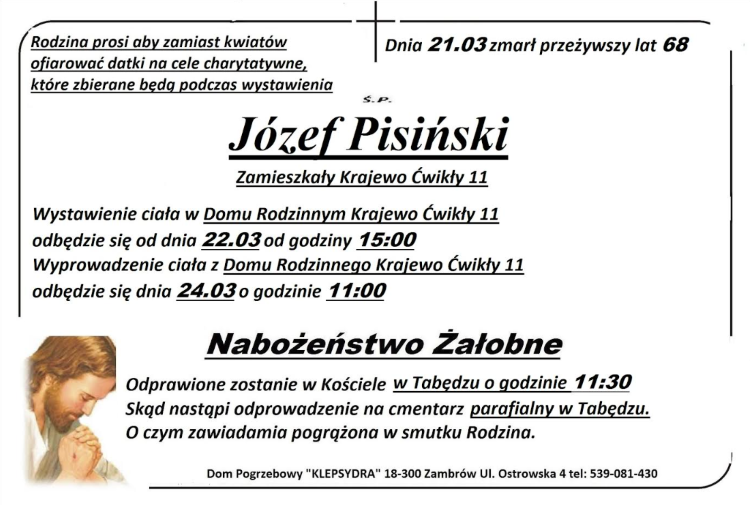 Rodzina prosi aby zamiast kwiatów ofiarować datki na cele charytatywne, które zbierane będą podczas wystawienia

Dnia 21.03 zmarł przeżywszy lat 68

Ś.P.

Józef Pisiński

Zamieszkały Krajewo Ćwikły 11

Wystawienie ciała w Domu Rodzinnym Krajewo Ćwikły 11
odbędzie się od dnia 22.03 od godziny 15:00
Wyprowadzenie ciała z Domu Rodzinnego Krajewo Ćwikły 11
odbędzie się dnia 24.03 o godzinie 11:00

Nabożeństwo Żałobne

Odprawione zostanie w Kościele w Tabędzu o godzinie 11:30
Skąd nastąpi odprowadzenie na cmentarz parafialny w Tabędzu.
O czym zawiadamia pogrążona w smutku Rodzina.

Dom Pogrzebowy "KLEPSYDRA" 18-300 Zambrów Ul. Ostrowska 4 tel: 539-081-430